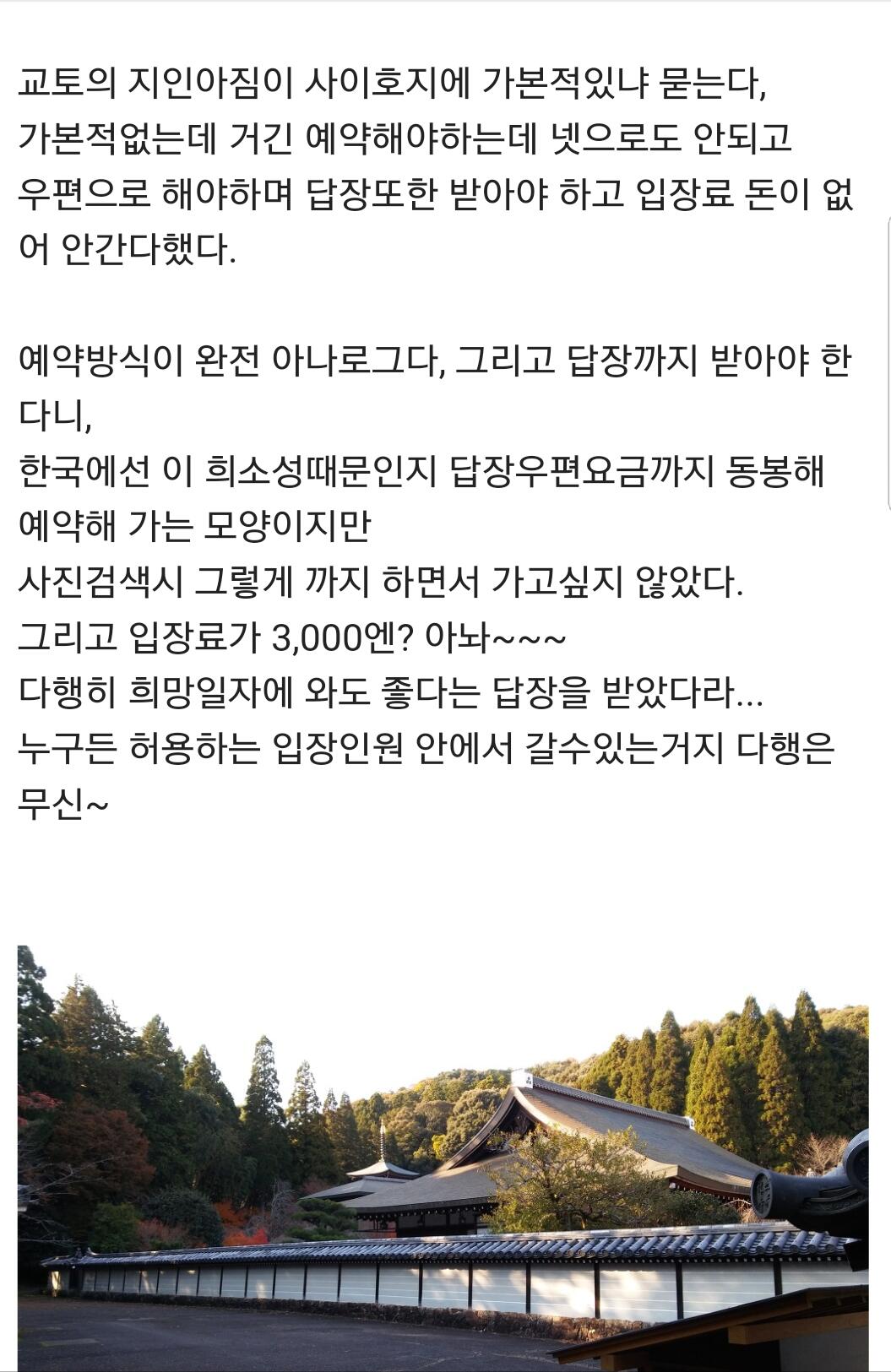 교토의 지인아짐이 사이호지에 가본적있냐 묻는다,
가본적없는데 거긴 예약해야하는데 넷으로도 안되고
우편으로 해야하며 답장또한 받아야 하고 입장료 돈이 없어 안간다했다.

예약방식이 완전 아나로그다, 그리고 답장까지 받아야 한다니,
한국에선 이 희소성때문인지 답장우편요금까지 동봉해 예약해 가는 모양이지만
사진검색시 그렇게 까지 하면서 가고싶지 않았다.
그리고 입장료가 3,000엔? 아놔~~~
다행히 희망일자에 와도 좋다는 답장을 받았다라...
누구든 허용하는 입장인원 안에서 갈수있는거지 다행은 무신~